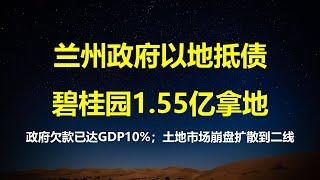 兰州政府以地抵债
碧桂园1.55亿拿地

政府欠款已达GDP10%；土地市场崩盘扩散到二线